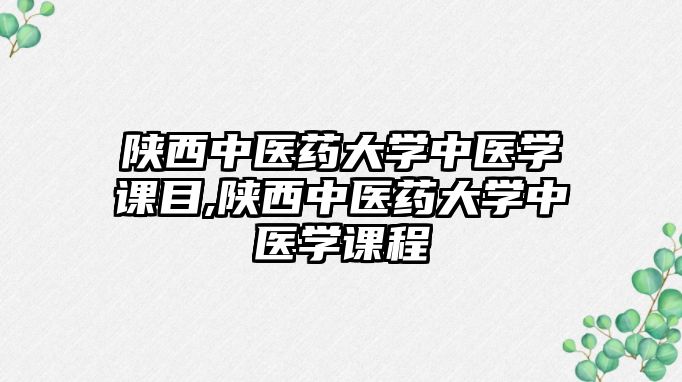 陕西中医药大学中医学课目,陕西中医药大学中医学课程